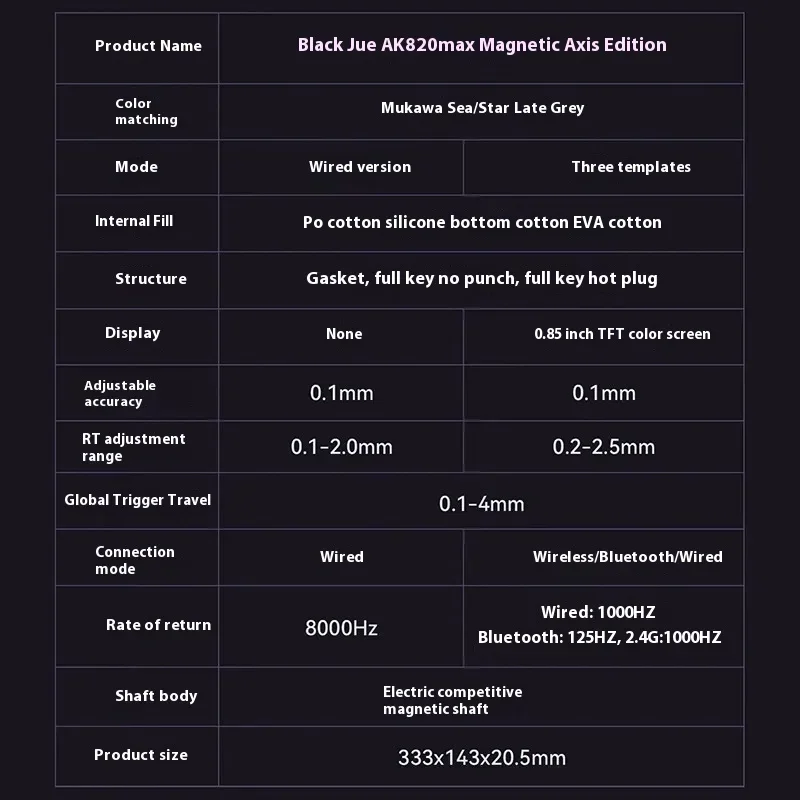 | Product Name | Black Jue AK820max Magnetic Axis Edition | |
|---|---|---|
| Color matching | Mukawa Sea/Star Late Grey | |
| Mode | Wired version | Three templates |
| Internal Fill | Po cotton silicone bottom cotton EVA cotton | |
| Structure | Gasket, full key no punch, full key hot plug | |
| Display | None | 0.85 inch TFT color screen |
| Adjustable accuracy | 0.1mm | 0.1mm |
| RT adjustment range | 0.1-2.0mm | 0.2-2.5mm |
| Global Trigger Travel | 0.1-4mm | |
| Connection mode | Wired | Wireless/Bluetooth/Wired |
| Rate of return | 8000Hz | Wired: 1000HZ Bluetooth: 125HZ, 2.4G:1000HZ |
| Shaft body | Electric competitive magnetic shaft | |
| Product size | 333x143x20.5mm | |